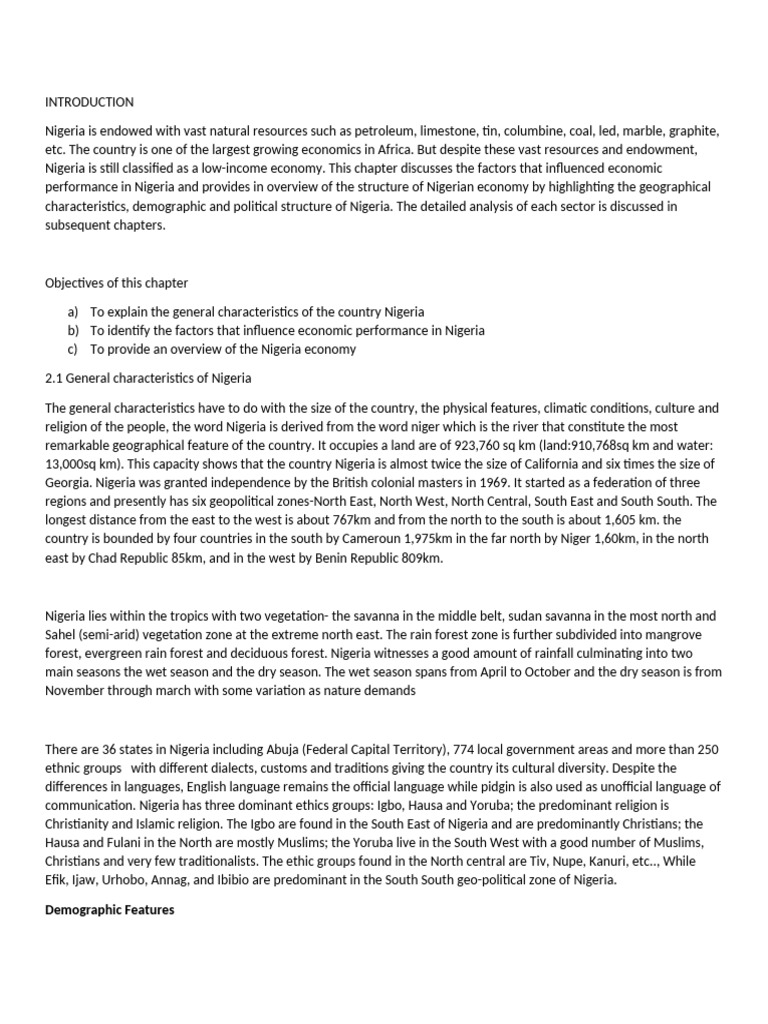 INTRODUCTION

Nigeria is endowed with vast natural resources such as petroleum, limestone, tin, columbine, coal, led, marble, graphite, etc. The country is one of the largest growing economics in Africa. But despite these vast resources and endowment, Nigeria is still classified as a low-income economy. This chapter discusses the factors that influenced economic performance in Nigeria and provides in overview of the structure of Nigerian economy by highlighting the geographical characteristics, demographic and political structure of Nigeria. The detailed analysis of each sector is discussed in subsequent chapters.

Objectives of this chapter

a) To explain the general characteristics of the country Nigeria
b) To identify the factors that influence economic performance in Nigeria
c) To provide an overview of the Nigeria economy

2.1 General characteristics of Nigeria

The general characteristics have to do with the size of the country, the physical features, climatic conditions, culture and religion of the people, the word Nigeria is derived from the word niger which is the river that constitute the most remarkable geographical feature of the country. It occupies a land are of 923,760 sq km (land:910,768sq km and water: 13,000sq km). This capacity shows that the country Nigeria is almost twice the size of California and six times the size of Georgia. Nigeria was granted independence by the British colonial masters in 1969. It started as a federation of three regions and presently has six geopolitical zones-North East, North West, North Central, South East and South South. The longest distance from the east to the west is about 767km and from the north to the south is about 1,605 km. the country is bounded by four countries in the south by Cameroun 1,975km in the far north by Niger 1,60km, in the north east by Chad Republic 85km, and in the west by Benin Republic 809km.

Nigeria lies within the tropics with two vegetation- the savanna in the middle belt, sudan savanna in the most north and Sahel (semi-arid) vegetation zone at the extreme north east. The rain forest zone is further subdivided into mangrove forest, evergreen rain forest and deciduous forest. Nigeria witnesses a good amount of rainfall culminating into two main seasons the wet season and the dry season. The wet season spans from April to October and the dry season is from November through march with some variation as nature demands

There are 36 states in Nigeria including Abuja (Federal Capital Territory), 774 local government areas and more than 250 ethnic groups with different dialects, customs and traditions giving the country its cultural diversity. Despite the differences in languages, English language remains the official language while pidgin is also used as unofficial language of communication. Nigeria has three dominant ethics groups: Igbo, Hausa and Yoruba; the predominant religion is Christianity and Islamic religion. The Igbo are found in the South East of Nigeria and are predominantly Christians; the Hausa and Fulani in the North are mostly Muslims; the Yoruba live in the South West with a good number of Muslims, Christians and very few traditionalists. The ethic groups found in the North central are Tiv, Nupe, Kanuri, etc.., While Efik, Ijaw, Urhobo, Annag, and Ibibio are predominant in the South South geo-political zone of Nigeria.

Demographic Features